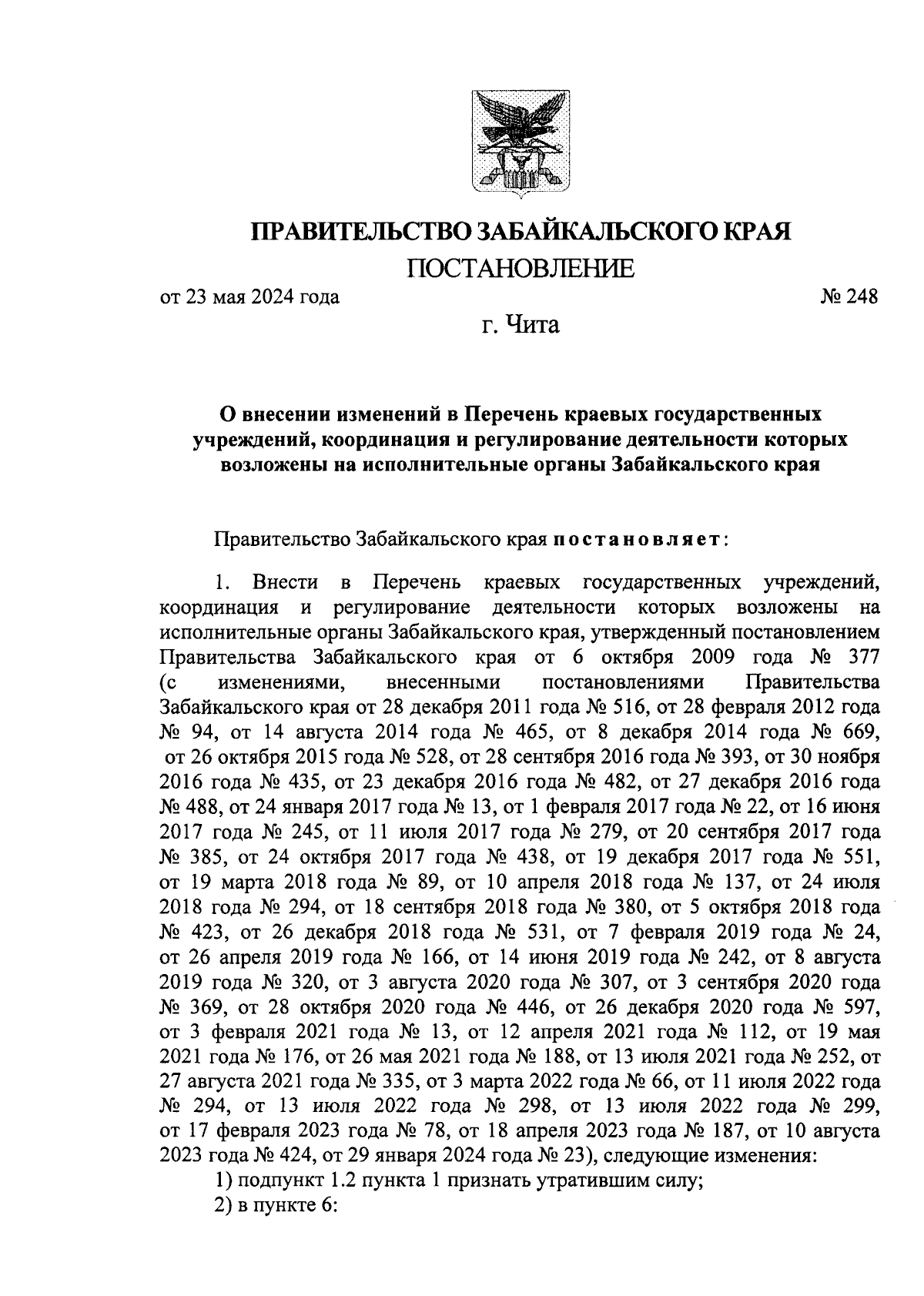 ПРАВИТЕЛЬСТВО ЗАБАЙКАЛЬСКОГО КРАЯ

ПОСТАНОВЛЕНИЕ

от 23 мая 2024 года № 248

г. Чита

О внесении изменений в Перечень краевых государственных учреждений, координация и регулирование деятельности которых возложены на исполнительные органы Забайкальского края

Правительство Забайкальского края постановляет:

1. Внести в Перечень краевых государственных учреждений, координация и регулирование деятельности которых возложены на исполнительные органы Забайкальского края, утвержденный постановлением Правительства Забайкальского края от 6 октября 2009 года № 377 (с изменениями, внесенными постановлениями Правительства Забайкальского края от 28 декабря 2011 года № 516, от 28 февраля 2012 года № 94, от 14 августа 2014 года № 465, от 8 декабря 2014 года № 669, от 26 октября 2015 года № 528, от 28 сентября 2016 года № 393, от 30 ноября 2016 года № 435, от 23 декабря 2016 года № 482, от 27 декабря 2016 года № 488, от 24 января 2017 года № 13, от 1 февраля 2017 года № 22, от 16 июня 2017 года № 245, от 11 июля 2017 года № 279, от 20 сентября 2017 года № 385, от 24 октября 2017 года № 438, от 19 декабря 2017 года № 551, от 19 марта 2018 года № 89, от 10 апреля 2018 года № 137, от 24 июля 2018 года № 294, от 18 сентября 2018 года № 380, от 5 октября 2018 года № 423, от 26 декабря 2018 года № 531, от 7 февраля 2019 года № 24, от 26 апреля 2019 года № 166, от 14 июня 2019 года № 242, от 8 августа 2019 года № 320, от 3 августа 2020 года № 307, от 3 сентября 2020 года № 369, от 28 октября 2020 года № 446, от 26 декабря 2020 года № 597, от 3 февраля 2021 года № 13, от 12 апреля 2021 года № 112, от 19 мая 2021 года № 176, от 26 мая 2021 года № 188, от 13 июля 2021 года № 252, от 27 августа 2021 года № 335, от 3 марта 2022 года № 66, от 11 июля 2022 года № 294, от 13 июля 2022 года № 298, от 13 июля 2022 года № 299, от 17 февраля 2023 года № 78, от 18 апреля 2023 года № 187, от 10 августа 2023 года № 424, от 29 января 2024 года № 23), следующие изменения:

1) подпункт 1.2 пункта 1 признать утратившим силу;

2) в пункте 6: